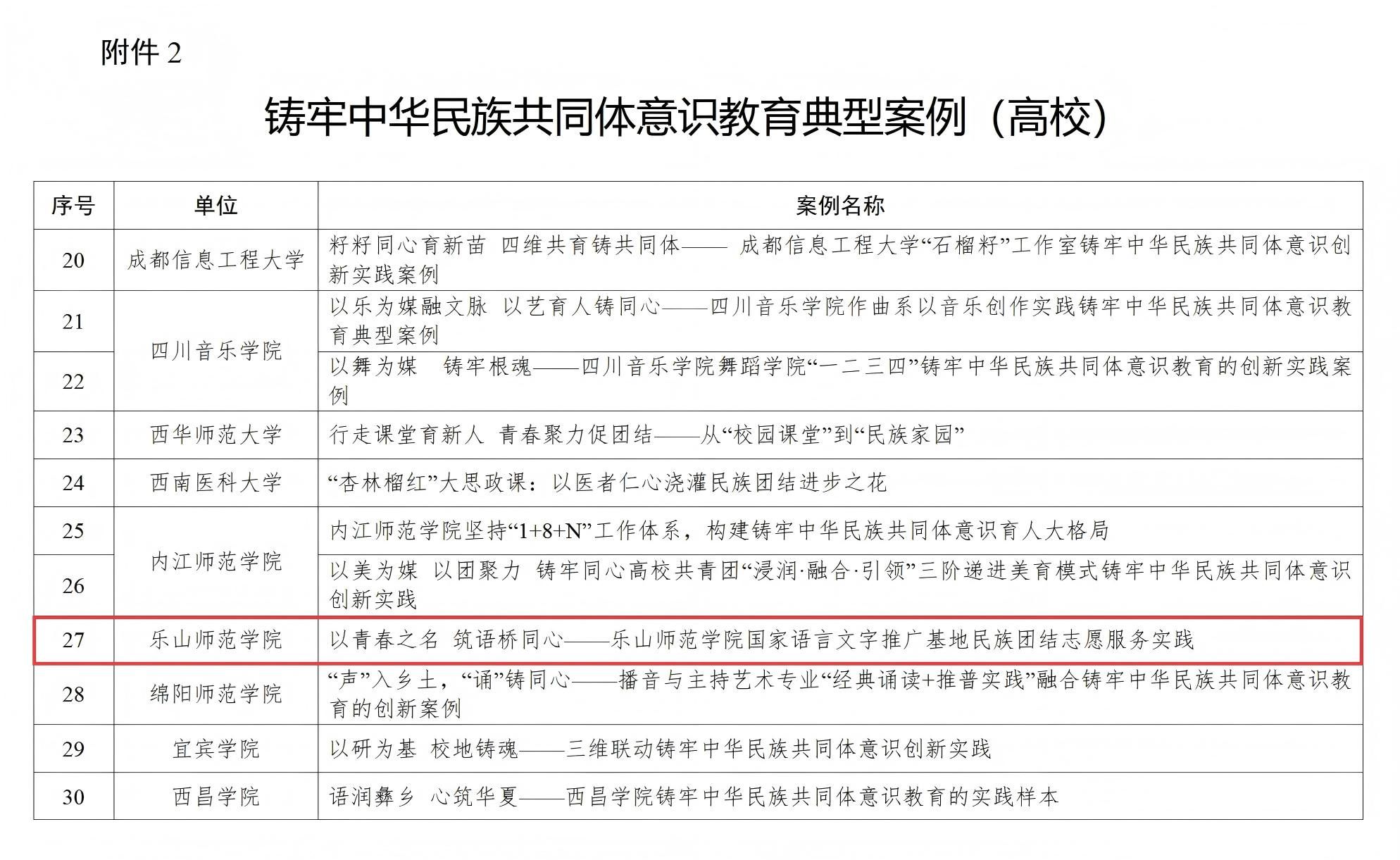 附件 2

铸牢中华民族共同体意识教育典型案例（高校）

| 序号 | 单位 | 案例名称 |
|---|---|---|
| 20 | 成都信息工程大学 | 籽籽同心育新苗 四维共育铸共同体—— 成都信息工程大学“石榴籽”工作室铸牢中华民族共同体意识创新实践案例 |
| 21 | 四川音乐学院 | 以乐为媒融文脉 以艺育人铸同心——四川音乐学院作曲系以音乐创作实践铸牢中华民族共同体意识教育典型案例 |
| 22 | 四川音乐学院 | 以舞为媒 铸牢根魂——四川音乐学院舞蹈学院“一二三四”铸牢中华民族共同体意识教育的创新实践案例 |
| 23 | 西华师范大学 | 行走课堂育新人 青春聚力促团结——从“校园课堂”到“民族家园” |
| 24 | 西南医科大学 | “杏林榴红”大思政课：以医者仁心浇灌民族团结进步之花 |
| 25 | 内江师范学院 | 内江师范学院坚持“1+8+N”工作体系，构建铸牢中华民族共同体意识育人大格局 |
| 26 | 内江师范学院 | 以美为媒 以团聚力 铸牢同心高校共青团“浸润·融合·引领”三阶递进美育模式铸牢中华民族共同体意识创新实践 |
| 27 | 乐山师范学院 | 以青春之名 筑语桥同心——乐山师范学院国家语言文字推广基地民族团结志愿服务实践 |
| 28 | 绵阳师范学院 | “声”入乡土，“诵”铸同心——播音与主持艺术专业“经典诵读+推普实践”融合铸牢中华民族共同体意识教育的创新案例 |
| 29 | 宜宾学院 | 以研为基 校地铸魂——三维联动铸牢中华民族共同体意识创新实践 |
| 30 | 西昌学院 | 语润彝乡 心筑华夏——西昌学院铸牢中华民族共同体意识教育的实践样本 |